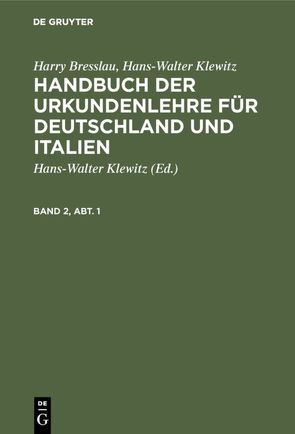 DE GRUYTER

Harry Bresslau, Hans-Walter Klewitz

HANDBUCH DER URKUNDENLEHRE FÜR DEUTSCHLAND UND ITALIEN

Hans-Walter Klewitz (Ed.)

BAND 2, ABT. 1

DE
G